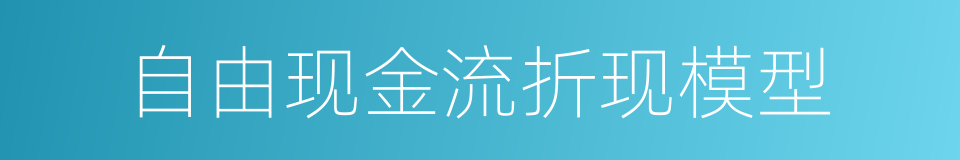 自由现金流折现模型